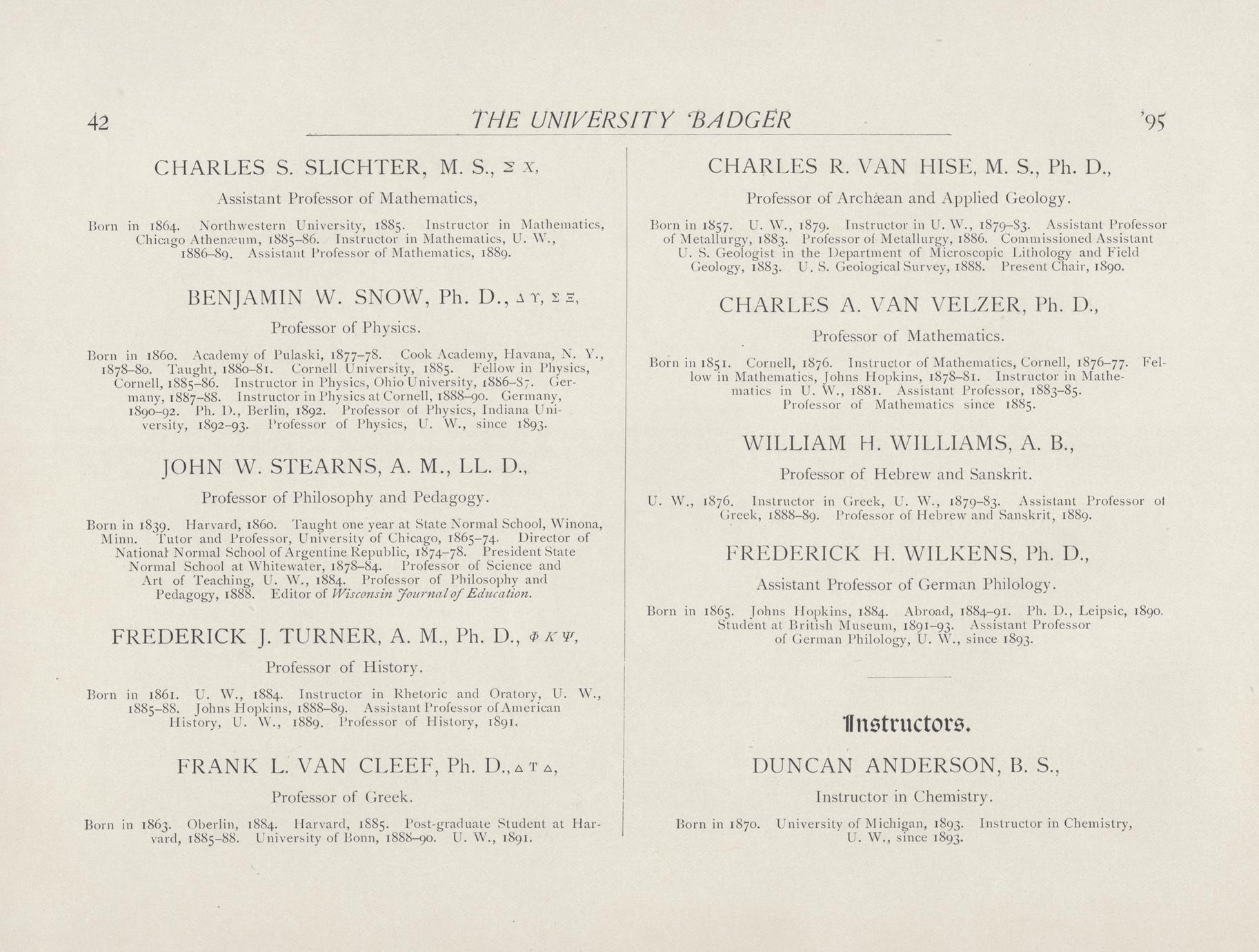 42 THE UNIVERSITY BADGER '95

CHARLES S. SLICHTER, M. S., Σ Χ,

Assistant Professor of Mathematics,

Born in 1864. Northwestern University, 1885. Instructor in Mathematics, Chicago Athenæum, 1885–86. Instructor in Mathematics, U. W., 1886–89. Assistant Professor of Mathematics, 1889.

BENJAMIN W. SNOW, Ph. D., Δ Υ, Σ Ξ,

Professor of Physics.

Born in 1860. Academy of Pulaski, 1877–78. Cook Academy, Havana, N. Y., 1878–80. Taught, 1880–81. Cornell University, 1885. Fellow in Physics, Cornell, 1885–86. Instructor in Physics, Ohio University, 1886–87. Germany, 1887–88. Instructor in Physics at Cornell, 1888–90. Germany, 1890–92. Ph. D., Berlin, 1892. Professor of Physics, Indiana University, 1892–93. Professor of Physics, U. W., since 1893.

JOHN W. STEARNS, A. M., LL. D.,

Professor of Philosophy and Pedagogy.

Born in 1839. Harvard, 1860. Taught one year at State Normal School, Winona, Minn. Tutor and Professor, University of Chicago, 1865–74. Director of National Normal School of Argentine Republic, 1874–78. President State Normal School at Whitewater, 1878–84. Professor of Science and Art of Teaching, U. W., 1884. Professor of Philosophy and Pedagogy, 1888. Editor of Wisconsin Journal of Education.

FREDERICK J. TURNER, A. M., Ph. D., Φ Κ Ψ,

Professor of History.

Born in 1861. U. W., 1884. Instructor in Rhetoric and Oratory, U. W., 1885–88. Johns Hopkins, 1888–89. Assistant Professor of American History, U. W., 1889. Professor of History, 1891.

FRANK L. VAN CLEEF, Ph. D., Δ Τ Δ,

Professor of Greek.

Born in 1863. Oberlin, 1884. Harvard, 1885. Post-graduate Student at Harvard, 1885–88. University of Bonn, 1888–90. U. W., 1891.

CHARLES R. VAN HISE, M. S., Ph. D.,

Professor of Archæan and Applied Geology.

Born in 1857. U. W., 1879. Instructor in U. W., 1879–83. Assistant Professor of Metallurgy, 1883. Professor of Metallurgy, 1886. Commissioned Assistant U. S. Geologist in the Department of Microscopic Lithology and Field Geology, 1883. U. S. Geological Survey, 1888. Present Chair, 1890.

CHARLES A. VAN VELZER, Ph. D.,

Professor of Mathematics.

Born in 1851. Cornell, 1876. Instructor of Mathematics, Cornell, 1876–77. Fellow in Mathematics, Johns Hopkins, 1878–81. Instructor in Mathematics in U. W., 1881. Assistant Professor, 1883–85. Professor of Mathematics since 1885.

WILLIAM H. WILLIAMS, A. B.,

Professor of Hebrew and Sanskrit.

U. W., 1876. Instructor in Greek, U. W., 1879–83. Assistant Professor of Greek, 1888–89. Professor of Hebrew and Sanskrit, 1889.

FREDERICK H. WILKENS, Ph. D.,

Assistant Professor of German Philology.

Born in 1865. Johns Hopkins, 1884. Abroad, 1884–91. Ph. D., Leipsic, 1890. Student at British Museum, 1891–93. Assistant Professor of German Philology, U. W., since 1893.

Instructors.

DUNCAN ANDERSON, B. S.,

Instructor in Chemistry.

Born in 1870. University of Michigan, 1893. Instructor in Chemistry, U. W., since 1893.